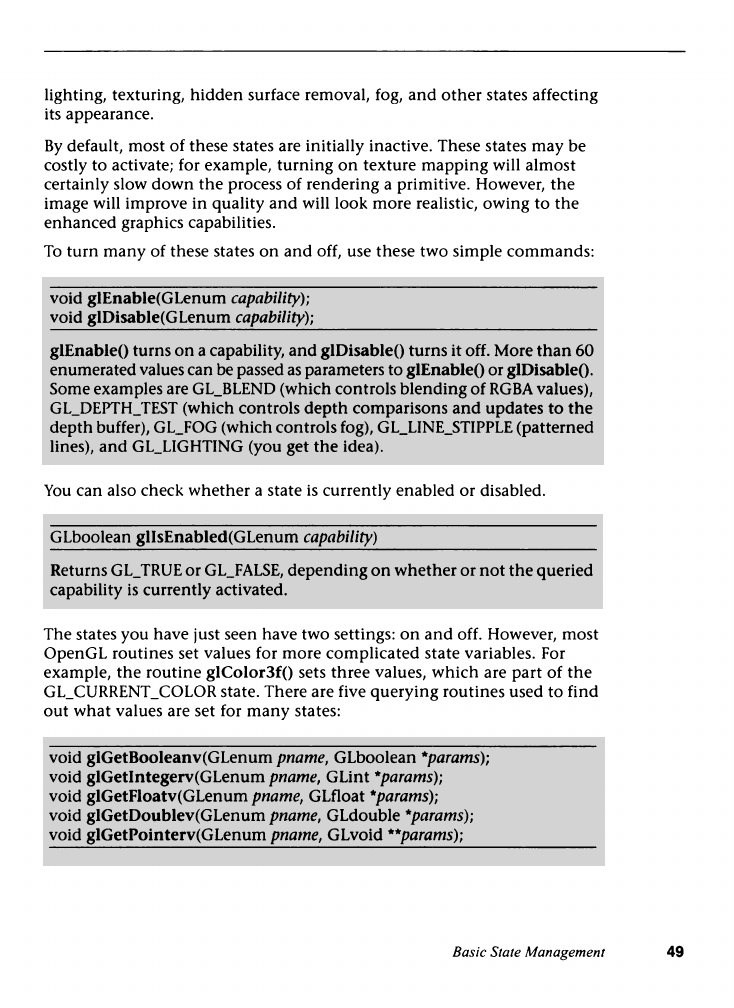 lighting, texturing, hidden surface removal, fog, and other states affecting its appearance.

By default, most of these states are initially inactive. These states may be costly to activate; for example, turning on texture mapping will almost certainly slow down the process of rendering a primitive. However, the image will improve in quality and will look more realistic, owing to the enhanced graphics capabilities.

To turn many of these states on and off, use these two simple commands:

void glEnable(GLenum capability);
void glDisable(GLenum capability);

glEnable() turns on a capability, and glDisable() turns it off. More than 60 enumerated values can be passed as parameters to glEnable() or glDisable(). Some examples are GL_BLEND (which controls blending of RGBA values), GL_DEPTH_TEST (which controls depth comparisons and updates to the depth buffer), GL_FOG (which controls fog), GL_LINE_STIPPLE (patterned lines), and GL_LIGHTING (you get the idea).

You can also check whether a state is currently enabled or disabled.

GLboolean glIsEnabled(GLenum capability)

Returns GL_TRUE or GL_FALSE, depending on whether or not the queried capability is currently activated.

The states you have just seen have two settings: on and off. However, most OpenGL routines set values for more complicated state variables. For example, the routine glColor3f() sets three values, which are part of the GL_CURRENT_COLOR state. There are five querying routines used to find out what values are set for many states:

void glGetBooleanv(GLenum pname, GLboolean *params);
void glGetIntegerv(GLenum pname, GLint *params);
void glGetFloatv(GLenum pname, GLfloat *params);
void glGetDoublev(GLenum pname, GLdouble *params);
void glGetPointerv(GLenum pname, GLvoid **params);

Basic State Management 49